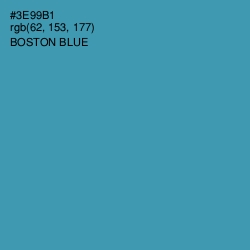 #3E99B1
rgb(62, 153, 177)
BOSTON BLUE